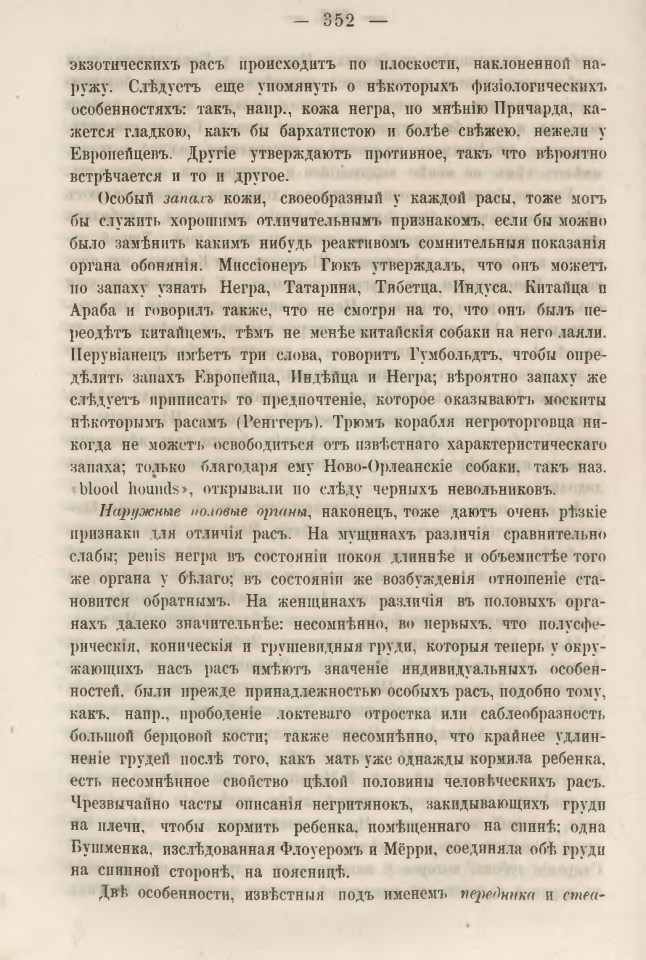 — 352 —

экзотическихъ расъ происходитъ по плоскости, наклоненной наружу. Слѣдуетъ еще упомянуть о нѣкоторыхъ физіологическихъ особенностяхъ: такъ, напр., кожа негра, по мнѣнію Причарда, кажется гладкою, какъ бы бархатистою и болѣе свѣжею, нежели у Европейцевъ. Другіе утверждаютъ противное, такъ что вѣроятно встрѣчается и то и другое.

Особый запахъ кожи, своеобразный у каждой расы, тоже могъ бы служить хорошимъ отличительнымъ признакомъ, если бы можно было замѣнить какимъ нибудь реактивомъ сомнительныя показанія органа обонянія. Миссіонеръ Гюкъ утверждалъ, что онъ можетъ по запаху узнать Негра, Татарина, Тибетца, Индуса, Китайца и Араба и говорилъ также, что не смотря на то, что онъ былъ переодѣтъ китайцемъ, тѣмъ не менѣе китайскія собаки на него лаяли. Перувіанецъ имѣетъ три слова, говоритъ Гумбольдтъ, чтобы опредѣлить запахъ Европейца, Индѣйца и Негра; вѣроятно запаху же слѣдуетъ приписать то предпочтеніе, которое оказываютъ москиты нѣкоторымъ расамъ (Ренггеръ). Трюмъ корабля негроторговца никогда не можетъ освободиться отъ извѣстнаго характеристическаго запаха; только благодаря ему Ново-Орлеанскіе собаки, такъ наз. «blood hounds», открывали по слѣду черныхъ невольниковъ.

Наружные половые органы, наконецъ, тоже даютъ очень рѣзкіе признаки для отличія расъ. На мущинахъ различія сравнительно слабы; penis негра въ состояніи покоя длиннѣе и объемистѣе того же органа у бѣлаго; въ состояніи же возбужденія отношеніе становится обратнымъ. На женщинахъ различія въ половыхъ органахъ далеко значительнѣе: несомнѣнно, во первыхъ, что полусферическія, коническія и грушевидныя груди, которыя теперь у окружающихъ насъ расъ имѣютъ значеніе индивидуальныхъ особенностей, были прежде принадлежностью особыхъ расъ, подобно тому, какъ, напр., прободеніе локтеваго отростка или саблеобразность большой берцовой кости; также несомнѣнно, что крайнее удлинненіе грудей послѣ того, какъ мать уже однажды кормила ребенка, есть несомнѣнное свойство цѣлой половины человѣческихъ расъ. Чрезвычайно часты описанія негритянокъ, закидывающихъ груди на плечи, чтобы кормить ребенка, помѣщеннаго на спинѣ; одна Бушменка, изслѣдованная Флоуеромъ и Мёрри, соединяла обѣ груди на спинной сторонѣ, на поясницѣ.

Двѣ особенности, извѣстныя подъ именемъ передника и стеа-